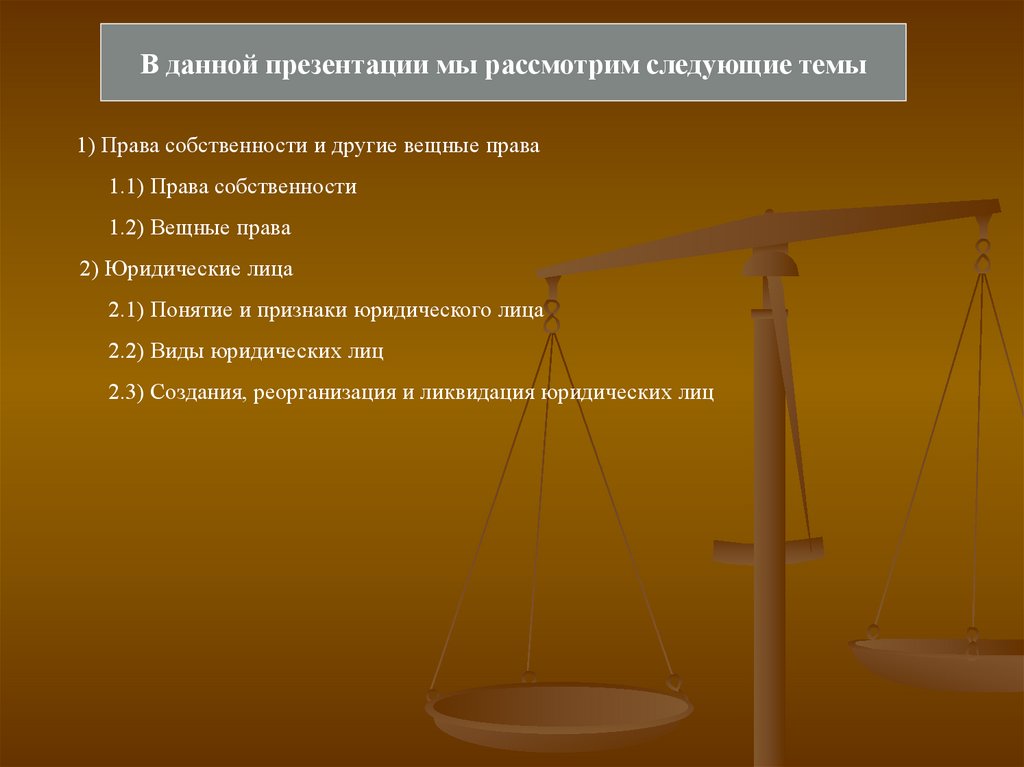 В данной презентации мы рассмотрим следующие темы

1) Права собственности и другие вещные права

1.1) Права собственности

1.2) Вещные права

2) Юридические лица

2.1) Понятие и признаки юридического лица

2.2) Виды юридических лиц

2.3) Создания, реорганизация и ликвидация юридических лиц